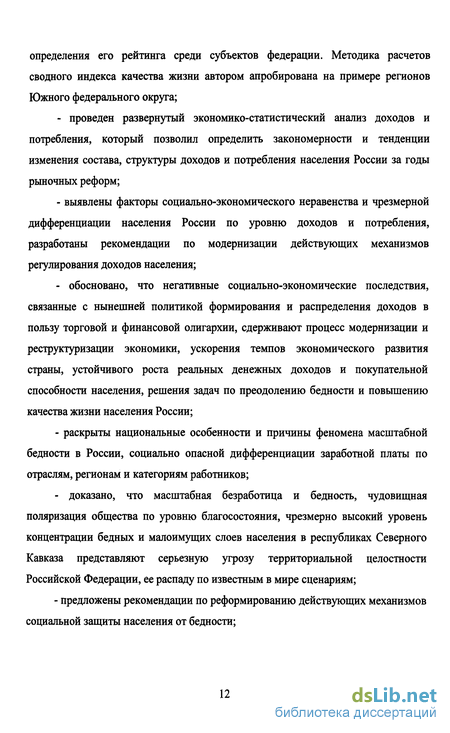 определения его рейтинга среди субъектов федерации. Методика расчетов сводного индекса качества жизни автором апробирована на примере регионов Южного федерального округа;

- проведен развернутый экономико-статистический анализ доходов и потребления, который позволил определить закономерности и тенденции изменения состава, структуры доходов и потребления населения России за годы рыночных реформ;

- выявлены факторы социально-экономического неравенства и чрезмерной дифференциации населения России по уровню доходов и потребления, разработаны рекомендации по модернизации действующих механизмов регулирования доходов населения;

- обосновано, что негативные социально-экономические последствия, связанные с нынешней политикой формирования и распределения доходов в пользу торговой и финансовой олигархии, сдерживают процесс модернизации и реструктуризации экономики, ускорения темпов экономического развития страны, устойчивого роста реальных денежных доходов и покупательной способности населения, решения задач по преодолению бедности и повышению качества жизни населения России;

- раскрыты национальные особенности и причины феномена масштабной бедности в России, социально опасной дифференциации заработной платы по отраслям, регионам и категориям работников;

- доказано, что масштабная безработица и бедность, чудовищная поляризация общества по уровню благосостояния, чрезмерно высокий уровень концентрации бедных и малоимущих слоев населения в республиках Северного Кавказа представляют серьезную угрозу территориальной целостности Российской Федерации, ее распаду по известным в мире сценариям;

- предложены рекомендации по реформированию действующих механизмов социальной защиты населения от бедности;

12

dsLib.net
библиотека диссертаций